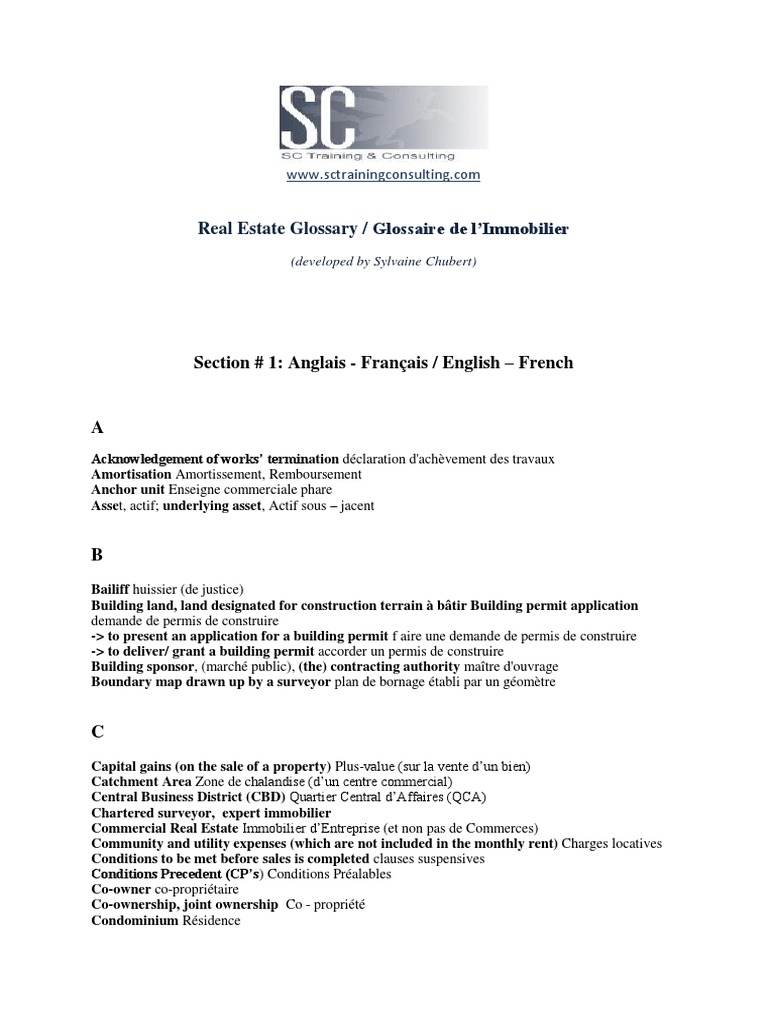 SC
SC Training & Consulting
www.sctrainingconsulting.com

Real Estate Glossary / Glossaire de l'Immobilier

(developed by Sylvaine Chubert)

Section # 1: Anglais - Français / English – French

A

Acknowledgement of works' termination déclaration d'achèvement des travaux
Amortisation Amortissement, Remboursement
Anchor unit Enseigne commerciale phare
Asset, actif; underlying asset, Actif sous – jacent

B

Bailiff huissier (de justice)
Building land, land designated for construction terrain à bâtir Building permit application demande de permis de construire
-> to present an application for a building permit f aire une demande de permis de construire
-> to deliver/ grant a building permit accorder un permis de construire
Building sponsor, (marché public), (the) contracting authority maître d'ouvrage
Boundary map drawn up by a surveyor plan de bornage établi par un géomètre

C

Capital gains (on the sale of a property) Plus-value (sur la vente d'un bien)
Catchment Area Zone de chalandise (d'un centre commercial)
Central Business District (CBD) Quartier Central d'Affaires (QCA)
Chartered surveyor, expert immobilier
Commercial Real Estate Immobilier d'Entreprise (et non pas de Commerces)
Community and utility expenses (which are not included in the monthly rent) Charges locatives
Conditions to be met before sales is completed clauses suspensives
Conditions Precedent (CP's) Conditions Préalables
Co-owner co-propriétaire
Co-ownership, joint ownership Co - propriété
Condominium Résidence